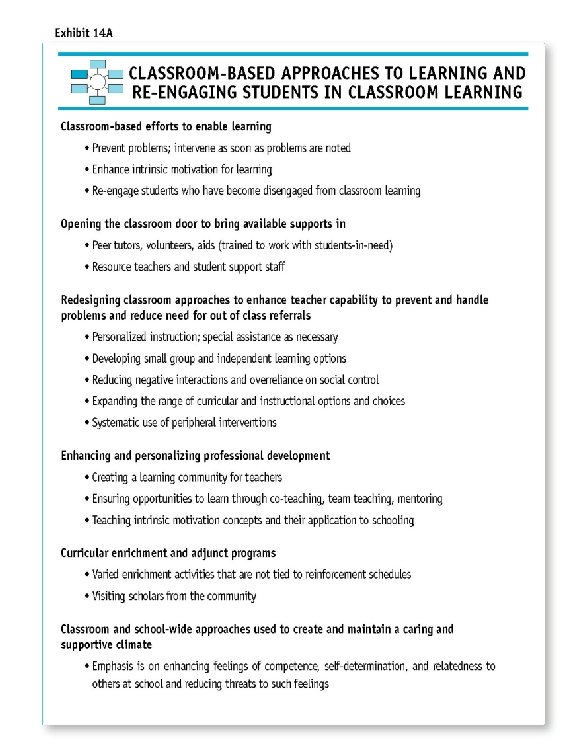 Exhibit 14A

CLASSROOM-BASED APPROACHES TO LEARNING AND RE-ENGAGING STUDENTS IN CLASSROOM LEARNING

Classroom-based efforts to enable learning

• Prevent problems; intervene as soon as problems are noted

• Enhance intrinsic motivation for learning

• Re-engage students who have become disengaged from classroom learning

Opening the classroom door to bring available supports in

• Peer tutors, volunteers, aids (trained to work with students-in-need)

• Resource teachers and student support staff

Redesigning classroom approaches to enhance teacher capability to prevent and handle problems and reduce need for out of class referrals

• Personalized instruction; special assistance as necessary

• Developing small group and independent learning options

• Reducing negative interactions and overreliance on social control

• Expanding the range of curricular and instructional options and choices

• Systematic use of peripheral interventions

Enhancing and personalizing professional development

• Creating a learning community for teachers

• Ensuring opportunities to learn through co-teaching, team teaching, mentoring

• Teaching intrinsic motivation concepts and their application to schooling

Curricular enrichment and adjunct programs

• Varied enrichment activities that are not tied to reinforcement schedules

• Visiting scholars from the community

Classroom and school-wide approaches used to create and maintain a caring and supportive climate

• Emphasis is on enhancing feelings of competence, self-determination, and relatedness to others at school and reducing threats to such feelings